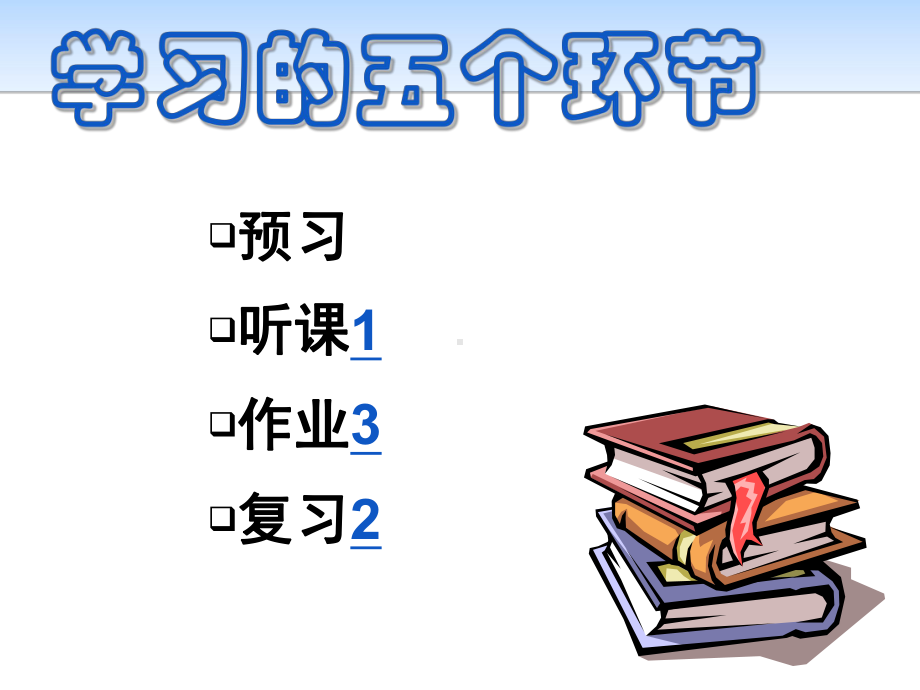 学习的五个环节

❑预习

❑听课1

❑作业3

❑复习2